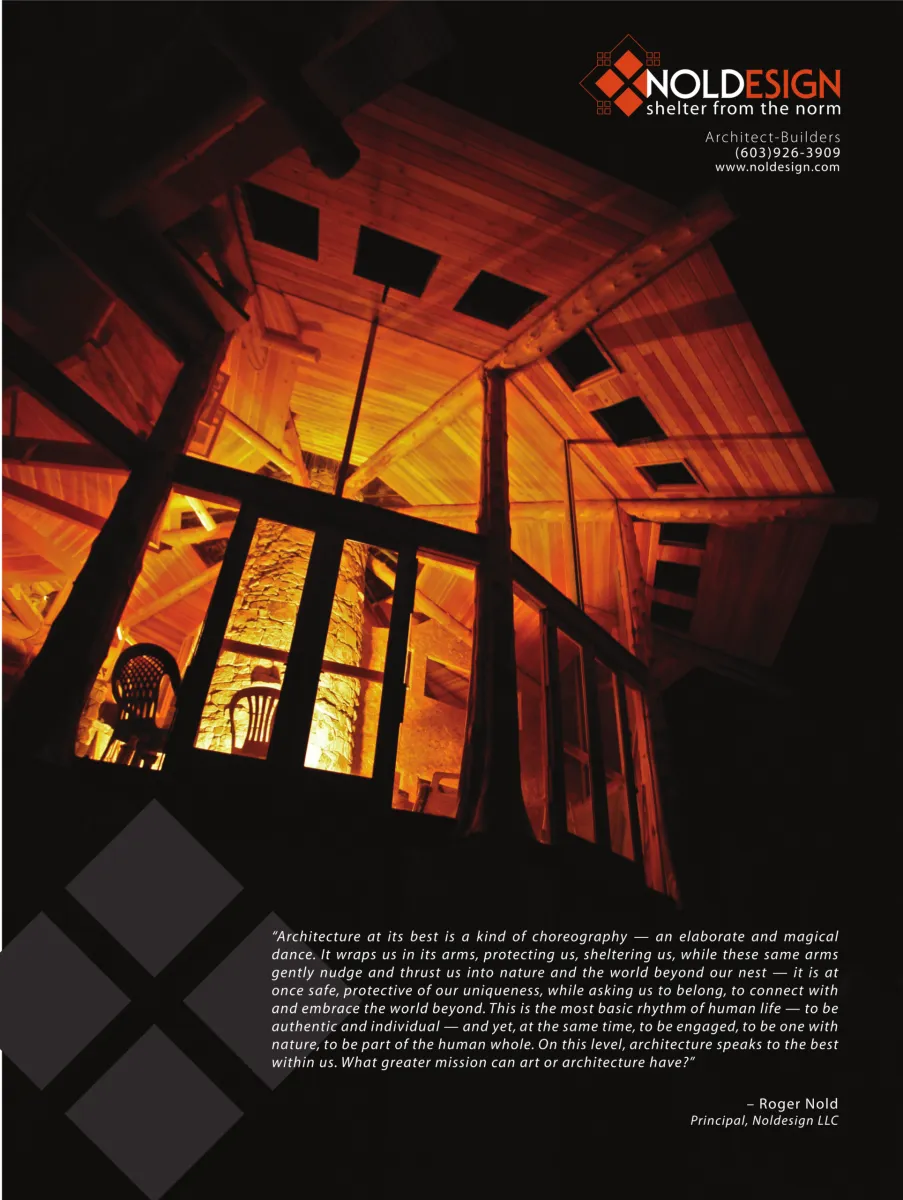 NOLDESIGN
shelter from the norm

Architect-Builders
(603)926-3909
www.noldesign.com

"Architecture at its best is a kind of choreography — an elaborate and magical dance. It wraps us in its arms, protecting us, sheltering us, while these same arms gently nudge and thrust us into nature and the world beyond our nest — it is at once safe, protective of our uniqueness, while asking us to belong, to connect with and embrace the world beyond. This is the most basic rhythm of human life — to be authentic and individual — and yet, at the same time, to be engaged, to be one with nature, to be part of the human whole. On this level, architecture speaks to the best within us. What greater mission can art or architecture have?"

– Roger Nold
Principal, Noldesign LLC